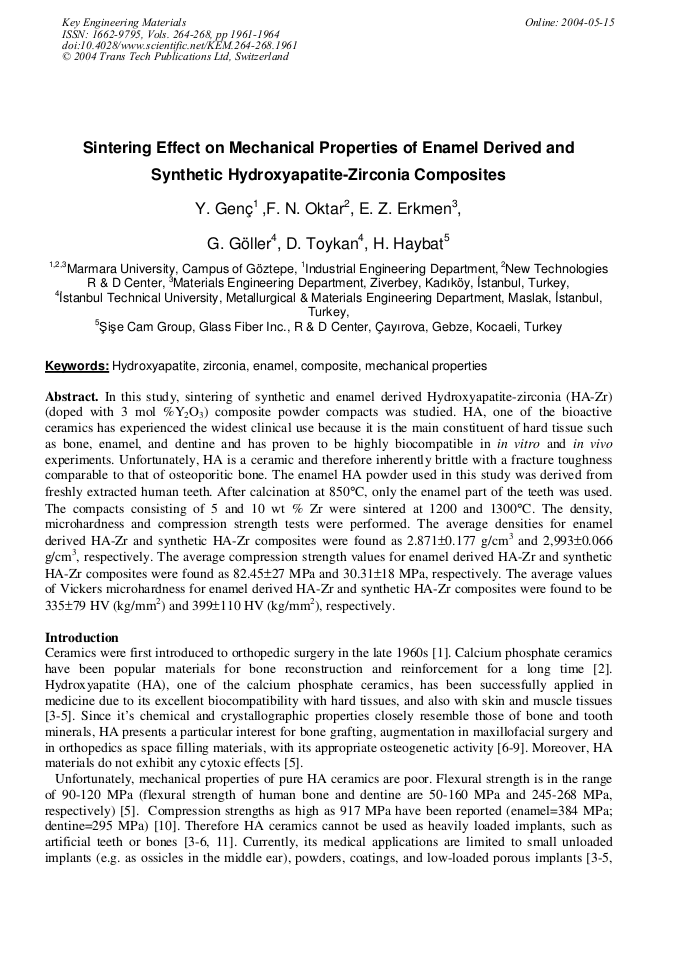 Key Engineering Materials
ISSN: 1662-9795, Vols. 264-268, pp 1961-1964
doi:10.4028/www.scientific.net/KEM.264-268.1961
© 2004 Trans Tech Publications Ltd, Switzerland

Online: 2004-05-15

Sintering Effect on Mechanical Properties of Enamel Derived and Synthetic Hydroxyapatite-Zirconia Composites

Y. Genç$^1$ ,F. N. Oktar$^2$, E. Z. Erkmen$^3$,

G. Göller$^4$, D. Toykan$^4$, H. Haybat$^5$

$^{1,2,3}$Marmara University, Campus of Göztepe, $^1$Industrial Engineering Department, $^2$New Technologies R & D Center, $^3$Materials Engineering Department, Ziverbey, Kadıköy, İstanbul, Turkey,
$^4$İstanbul Technical University, Metallurgical & Materials Engineering Department, Maslak, İstanbul, Turkey,
$^5$Şişe Cam Group, Glass Fiber Inc., R & D Center, Çayırova, Gebze, Kocaeli, Turkey

Keywords: Hydroxyapatite, zirconia, enamel, composite, mechanical properties

Abstract. In this study, sintering of synthetic and enamel derived Hydroxyapatite-zirconia (HA-Zr) (doped with 3 mol %$Y_2O_3$) composite powder compacts was studied. HA, one of the bioactive ceramics has experienced the widest clinical use because it is the main constituent of hard tissue such as bone, enamel, and dentine and has proven to be highly biocompatible in in vitro and in vivo experiments. Unfortunately, HA is a ceramic and therefore inherently brittle with a fracture toughness comparable to that of osteoporitic bone. The enamel HA powder used in this study was derived from freshly extracted human teeth. After calcination at 850°C, only the enamel part of the teeth was used. The compacts consisting of 5 and 10 wt % Zr were sintered at 1200 and 1300°C. The density, microhardness and compression strength tests were performed. The average densities for enamel derived HA-Zr and synthetic HA-Zr composites were found as 2.871±0.177 g/cm$^3$ and 2,993±0.066 g/cm$^3$, respectively. The average compression strength values for enamel derived HA-Zr and synthetic HA-Zr composites were found as 82.45±27 MPa and 30.31±18 MPa, respectively. The average values of Vickers microhardness for enamel derived HA-Zr and synthetic HA-Zr composites were found to be 335±79 HV (kg/mm$^2$) and 399±110 HV (kg/mm$^2$), respectively.

Introduction
Ceramics were first introduced to orthopedic surgery in the late 1960s [1]. Calcium phosphate ceramics have been popular materials for bone reconstruction and reinforcement for a long time [2]. Hydroxyapatite (HA), one of the calcium phosphate ceramics, has been successfully applied in medicine due to its excellent biocompatibility with hard tissues, and also with skin and muscle tissues [3-5]. Since it's chemical and crystallographic properties closely resemble those of bone and tooth minerals, HA presents a particular interest for bone grafting, augmentation in maxillofacial surgery and in orthopedics as space filling materials, with its appropriate osteogenetic activity [6-9]. Moreover, HA materials do not exhibit any cytoxic effects [5].
Unfortunately, mechanical properties of pure HA ceramics are poor. Flexural strength is in the range of 90-120 MPa (flexural strength of human bone and dentine are 50-160 MPa and 245-268 MPa, respectively) [5]. Compression strengths as high as 917 MPa have been reported (enamel=384 MPa; dentine=295 MPa) [10]. Therefore HA ceramics cannot be used as heavily loaded implants, such as artificial teeth or bones [3-6, 11]. Currently, its medical applications are limited to small unloaded implants (e.g. as ossicles in the middle ear), powders, coatings, and low-loaded porous implants [3-5,